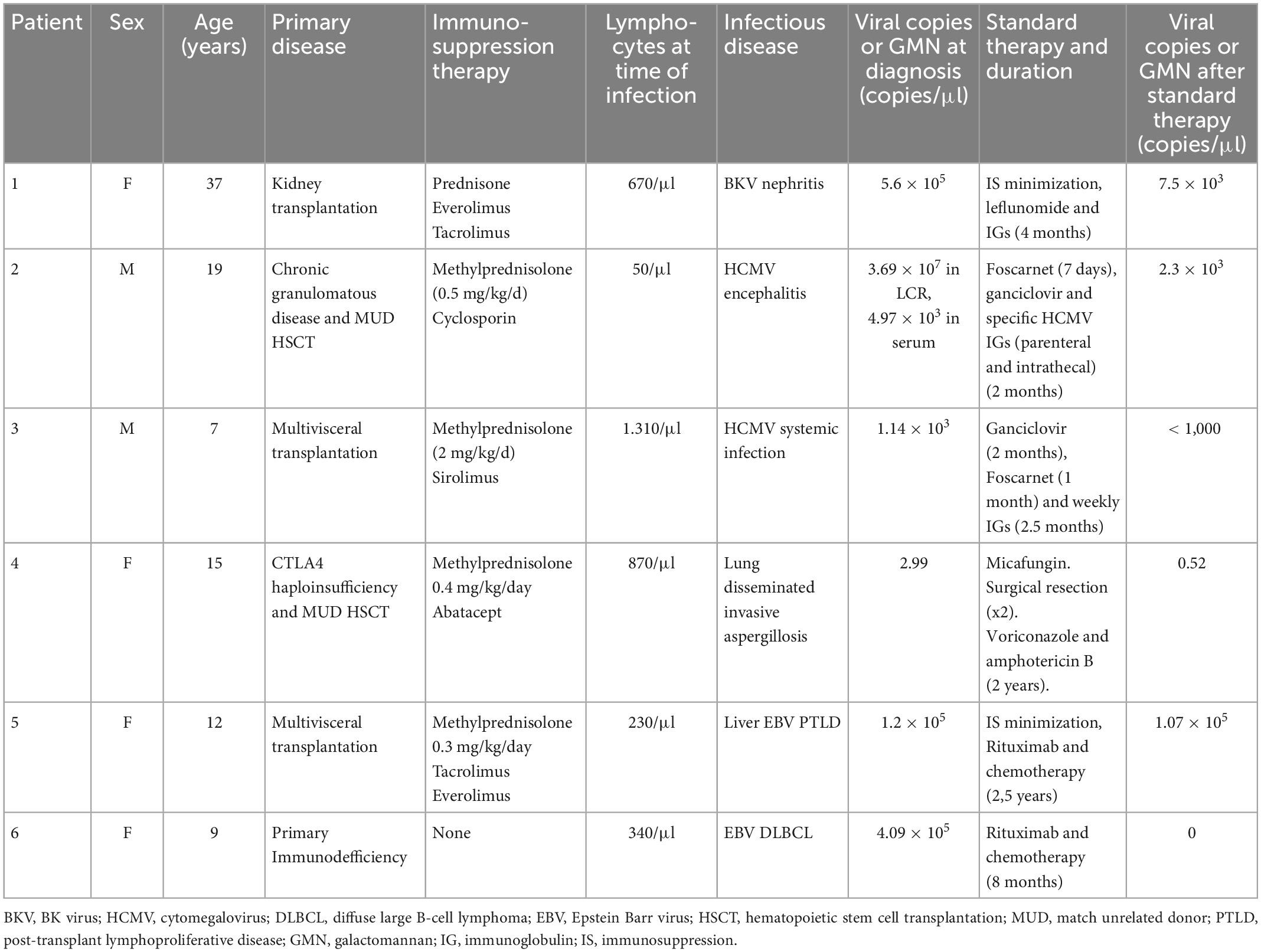 | Patient | Sex | Age (years) | Primary disease | Immunosuppression therapy | Lymphocytes at time of infection | Infectious disease | Viral copies or GMN at diagnosis (copies/$\mu$l) | Standard therapy and duration | Viral copies or GMN after standard therapy (copies/$\mu$l) |
|---|---|---|---|---|---|---|---|---|---|
| 1 | F | 37 | Kidney transplantation | Prednisone Everolimus Tacrolimus | 670/$\mu$l | BKV nephritis | $5.6 \times 10^5$ | IS minimization, leflunomide and IGs (4 months) | $7.5 \times 10^3$ |
| 2 | M | 19 | Chronic granulomatous disease and MUD HSCT | Methylprednisolone (0.5 mg/kg/d) Cyclosporin | 50/$\mu$l | HCMV encephalitis | $3.69 \times 10^7$ in LCR, $4.97 \times 10^3$ in serum | Foscarnet (7 days), ganciclovir and specific HCMV IGs (parenteral and intrathecal) (2 months) | $2.3 \times 10^3$ |
| 3 | M | 7 | Multivisceral transplantation | Methylprednisolone (2 mg/kg/d) Sirolimus | 1.310/$\mu$l | HCMV systemic infection | $1.14 \times 10^3$ | Ganciclovir (2 months), Foscarnet (1 month) and weekly IGs (2.5 months) | < 1,000 |
| 4 | F | 15 | CTLA4 haploinsufficiency and MUD HSCT | Methylprednisolone 0.4 mg/kg/day Abatacept | 870/$\mu$l | Lung disseminated invasive aspergillosis | 2.99 | Micafungin. Surgical resection (x2). Voriconazole and amphotericin B (2 years). | 0.52 |
| 5 | F | 12 | Multivisceral transplantation | Methylprednisolone 0.3 mg/kg/day Tacrolimus Everolimus | 230/$\mu$l | Liver EBV PTLD | $1.2 \times 10^5$ | IS minimization, Rituximab and chemotherapy (2,5 years) | $1.07 \times 10^5$ |
| 6 | F | 9 | Primary Immunodefficiency | None | 340/$\mu$l | EBV DLBCL | $4.09 \times 10^5$ | Rituximab and chemotherapy (8 months) | 0 |

BKV, BK virus; HCMV, cytomegalovirus; DLBCL, diffuse large B-cell lymphoma; EBV, Epstein Barr virus; HSCT, hematopoietic stem cell transplantation; MUD, match unrelated donor; PTLD, post-transplant lymphoproliferative disease; GMN, galactomannan; IG, immunoglobulin; IS, immunosuppression.